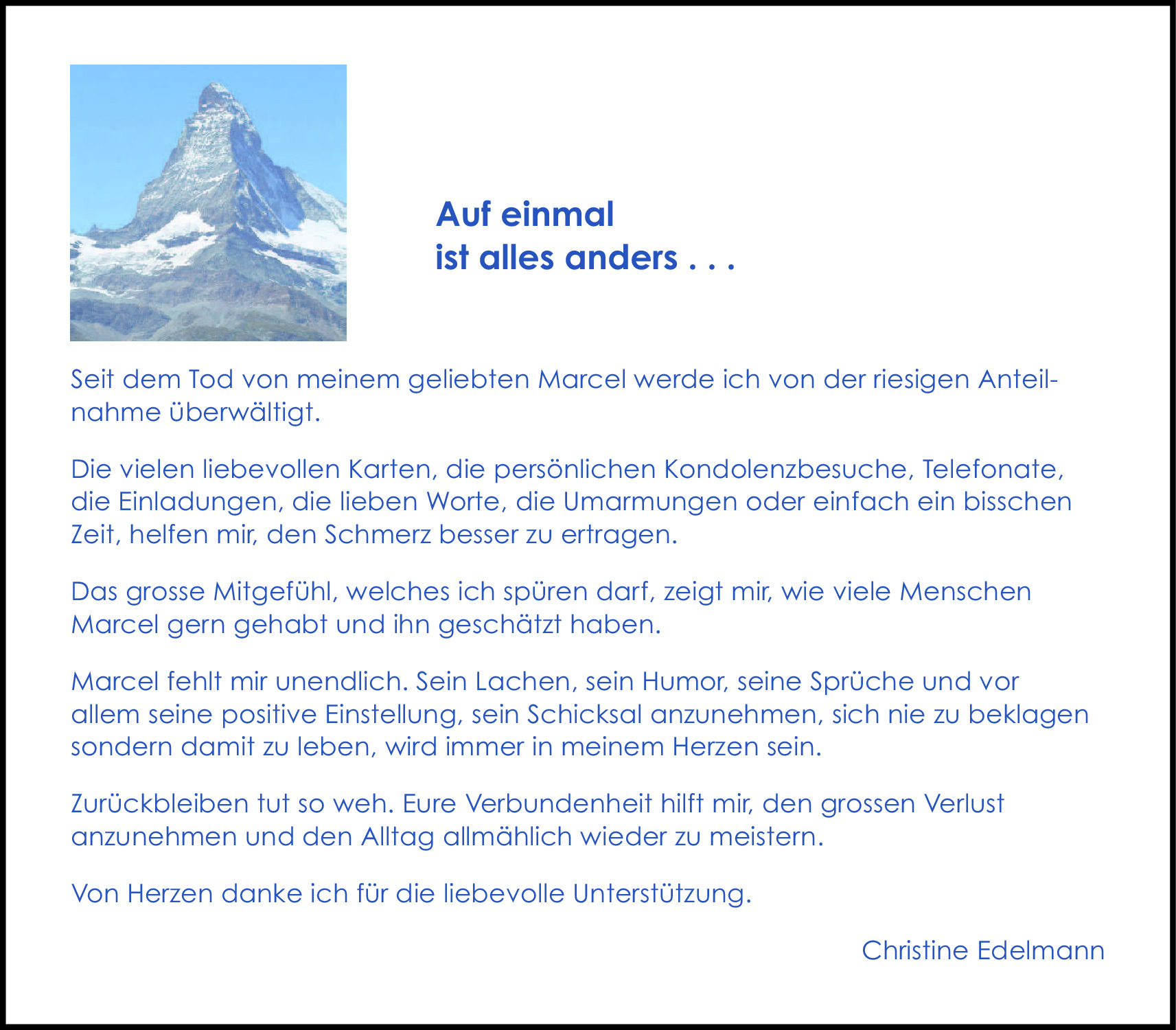 Auf einmal
ist alles anders . . .

Seit dem Tod von meinem geliebten Marcel werde ich von der riesigen Anteilnahme überwältigt.

Die vielen liebevollen Karten, die persönlichen Kondolenzbesuche, Telefonate, die Einladungen, die lieben Worte, die Umarmungen oder einfach ein bisschen Zeit, helfen mir, den Schmerz besser zu ertragen.

Das grosse Mitgefühl, welches ich spüren darf, zeigt mir, wie viele Menschen Marcel gern gehabt und ihn geschätzt haben.

Marcel fehlt mir unendlich. Sein Lachen, sein Humor, seine Sprüche und vor allem seine positive Einstellung, sein Schicksal anzunehmen, sich nie zu beklagen sondern damit zu leben, wird immer in meinem Herzen sein.

Zurückbleiben tut so weh. Eure Verbundenheit hilft mir, den grossen Verlust anzunehmen und den Alltag allmählich wieder zu meistern.

Von Herzen danke ich für die liebevolle Unterstützung.

Christine Edelmann